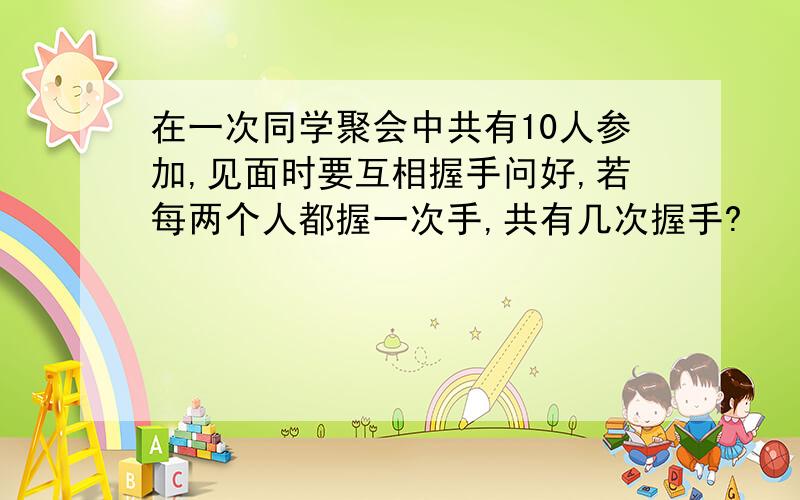 在一次同学聚会中共有10人参加,见面时要互相握手问好,若每两个人都握一次手,共有几次握手?

A
B
C